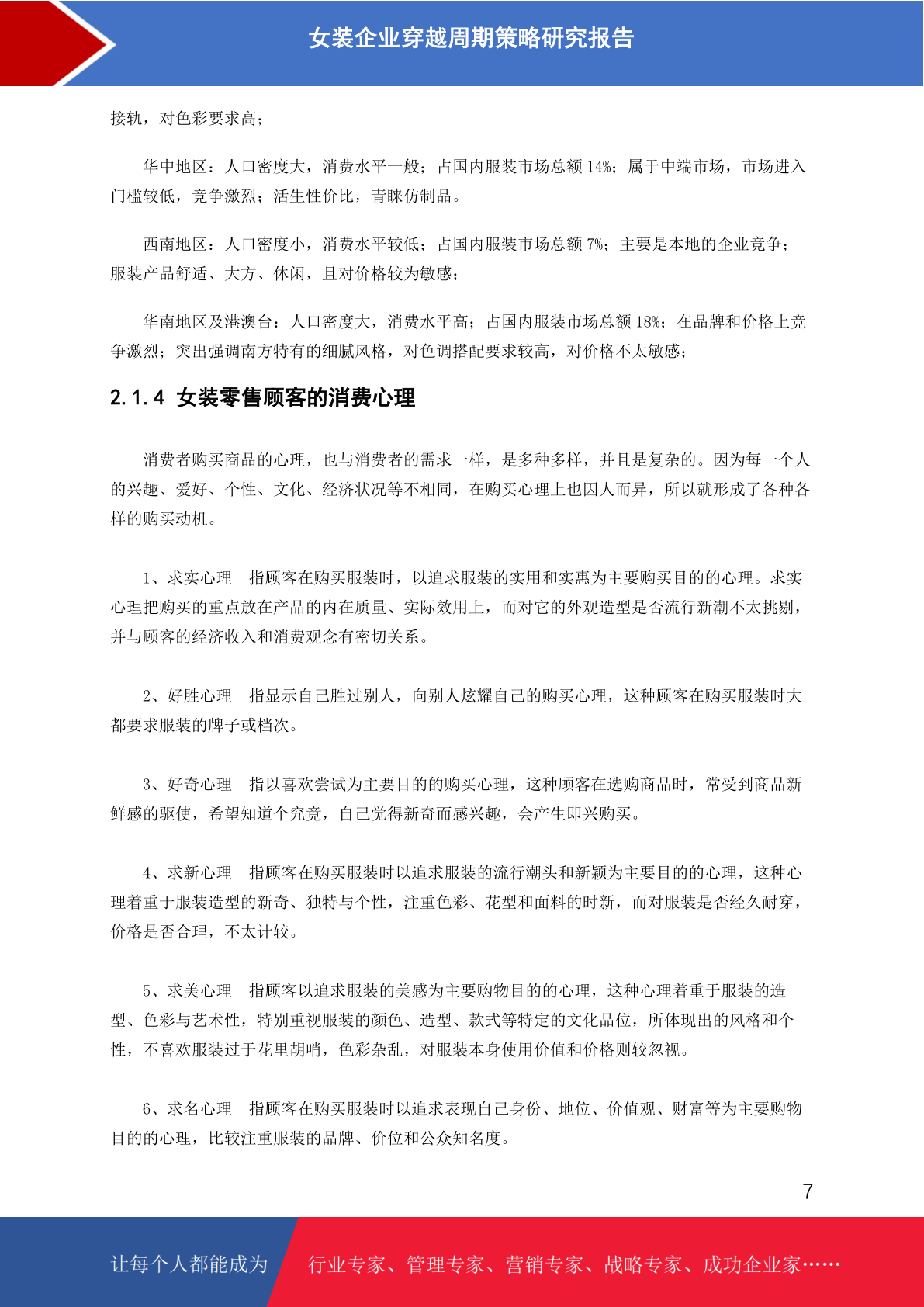 女装企业穿越周期策略研究报告

接轨，对色彩要求高；

华中地区：人口密度大，消费水平一般；占国内服装市场总额 14%；属于中端市场，市场进入门槛较低，竞争激烈；活生性价比，青睐仿制品。

西南地区：人口密度小，消费水平较低；占国内服装市场总额 7%；主要是本地的企业竞争；服装产品舒适、大方、休闲，且对价格较为敏感；

华南地区及港澳台：人口密度大，消费水平高；占国内服装市场总额 18%；在品牌和价格上竞争激烈；突出强调南方特有的细腻风格，对色调搭配要求较高，对价格不太敏感；

2.1.4 女装零售顾客的消费心理

消费者购买商品的心理，也与消费者的需求一样，是多种多样，并且是复杂的。因为每一个人的兴趣、爱好、个性、文化、经济状况等不相同，在购买心理上也因人而异，所以就形成了各种各样的购买动机。

1、求实心理　指顾客在购买服装时，以追求服装的实用和实惠为主要购买目的的心理。求实心理把购买的重点放在产品的内在质量、实际效用上，而对它的外观造型是否流行新潮不太挑剔，并与顾客的经济收入和消费观念有密切关系。

2、好胜心理　指显示自己胜过别人，向别人炫耀自己的购买心理，这种顾客在购买服装时大都要求服装的牌子或档次。

3、好奇心理　指以喜欢尝试为主要目的的购买心理，这种顾客在选购商品时，常受到商品新鲜感的驱使，希望知道个究竟，自己觉得新奇而感兴趣，会产生即兴购买。

4、求新心理　指顾客在购买服装时以追求服装的流行潮头和新颖为主要目的的心理，这种心理着重于服装造型的新奇、独特与个性，注重色彩、花型和面料的时新，而对服装是否经久耐穿，价格是否合理，不太计较。

5、求美心理　指顾客以追求服装的美感为主要购物目的的心理，这种心理着重于服装的造型、色彩与艺术性，特别重视服装的颜色、造型、款式等特定的文化品位，所体现出的风格和个性，不喜欢服装过于花里胡哨，色彩杂乱，对服装本身使用价值和价格则较忽视。

6、求名心理　指顾客在购买服装时以追求表现自己身份、地位、价值观、财富等为主要购物目的的心理，比较注重服装的品牌、价位和公众知名度。

7

让每个人都能成为　行业专家、管理专家、营销专家、战略专家、成功企业家……